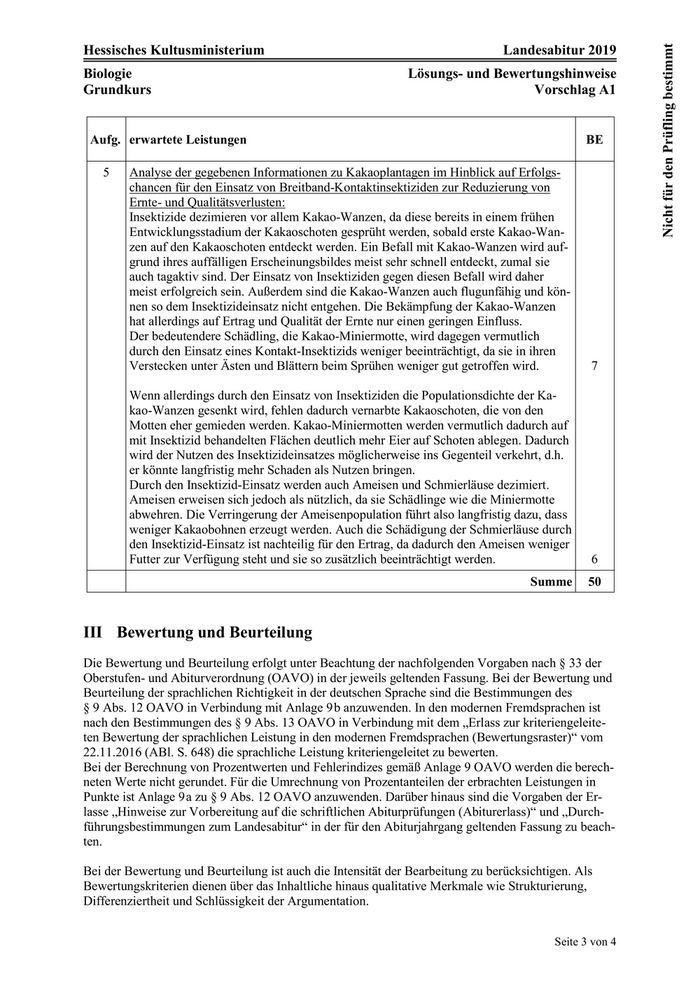 Hessisches Kultusministerium Landesabitur 2019

Biologie
Grundkurs

Lösungs- und Bewertungshinweise
Vorschlag A1

Nicht für den Prüfling bestimmt

| Aufg. | erwartete Leistungen | BE |
|---|---|---|
| 5 | Analyse der gegebenen Informationen zu Kakaoplantagen im Hinblick auf Erfolgschancen für den Einsatz von Breitband-Kontaktinsektiziden zur Reduzierung von Ernte- und Qualitätsverlusten: Insektizide dezimieren vor allem Kakao-Wanzen, da diese bereits in einem frühen Entwicklungsstadium der Kakaoschoten gesprüht werden, sobald erste Kakao-Wanzen auf den Kakaoschoten entdeckt werden. Ein Befall mit Kakao-Wanzen wird aufgrund ihres auffälligen Erscheinungsbildes meist sehr schnell entdeckt, zumal sie auch tagaktiv sind. Der Einsatz von Insektiziden gegen diesen Befall wird daher meist erfolgreich sein. Außerdem sind die Kakao-Wanzen auch flugunfähig und können so dem Insektizideinsatz nicht entgehen. Die Bekämpfung der Kakao-Wanzen hat allerdings auf Ertrag und Qualität der Ernte nur einen geringen Einfluss. Der bedeutendere Schädling, die Kakao-Miniermotte, wird dagegen vermutlich durch den Einsatz eines Kontakt-Insektizids weniger beeinträchtigt, da sie in ihren Verstecken unter Ästen und Blättern beim Sprühen weniger gut getroffen wird. | 7 |
| | Wenn allerdings durch den Einsatz von Insektiziden die Populationsdichte der Kakao-Wanzen gesenkt wird, fehlen dadurch vernarbte Kakaoschoten, die von den Motten eher gemieden werden. Kakao-Miniermotten werden vermutlich dadurch auf mit Insektizid behandelten Flächen deutlich mehr Eier auf Schoten ablegen. Dadurch wird der Nutzen des Insektizideinsatzes möglicherweise ins Gegenteil verkehrt, d.h. er könnte langfristig mehr Schaden als Nutzen bringen. Durch den Insektizid-Einsatz werden auch Ameisen und Schmierläuse dezimiert. Ameisen erweisen sich jedoch als nützlich, da sie Schädlinge wie die Miniermotte abwehren. Die Verringerung der Ameisenpopulation führt also langfristig dazu, dass weniger Kakaobohnen erzeugt werden. Auch die Schädigung der Schmierläuse durch den Insektizid-Einsatz ist nachteilig für den Ertrag, da dadurch den Ameisen weniger Futter zur Verfügung steht und sie so zusätzlich beeinträchtigt werden. | 6 |
| | Summe | 50 |

III Bewertung und Beurteilung

Die Bewertung und Beurteilung erfolgt unter Beachtung der nachfolgenden Vorgaben nach § 33 der Oberstufen- und Abiturverordnung (OAVO) in der jeweils geltenden Fassung. Bei der Bewertung und Beurteilung der sprachlichen Richtigkeit in der deutschen Sprache sind die Bestimmungen des § 9 Abs. 12 OAVO in Verbindung mit Anlage 9b anzuwenden. In den modernen Fremdsprachen ist nach den Bestimmungen des § 9 Abs. 13 OAVO in Verbindung mit dem „Erlass zur kriteriengeleiteten Bewertung der sprachlichen Leistung in den modernen Fremdsprachen (Bewertungsraster)“ vom 22.11.2016 (ABl. S. 648) die sprachliche Leistung kriteriengeleitet zu bewerten.
Bei der Berechnung von Prozentwerten und Fehlerindizes gemäß Anlage 9 OAVO werden die berechneten Werte nicht gerundet. Für die Umrechnung von Prozentanteilen der erbrachten Leistungen in Punkte ist Anlage 9a zu § 9 Abs. 12 OAVO anzuwenden. Darüber hinaus sind die Vorgaben der Erlasse „Hinweise zur Vorbereitung auf die schriftlichen Abiturprüfungen (Abiturerlass)“ und „Durchführungsbestimmungen zum Landesabitur“ in der für den Abiturjahrgang geltenden Fassung zu beachten.

Bei der Bewertung und Beurteilung ist auch die Intensität der Bearbeitung zu berücksichtigen. Als Bewertungskriterien dienen über das Inhaltliche hinaus qualitative Merkmale wie Strukturierung, Differenziertheit und Schlüssigkeit der Argumentation.

Seite 3 von 4